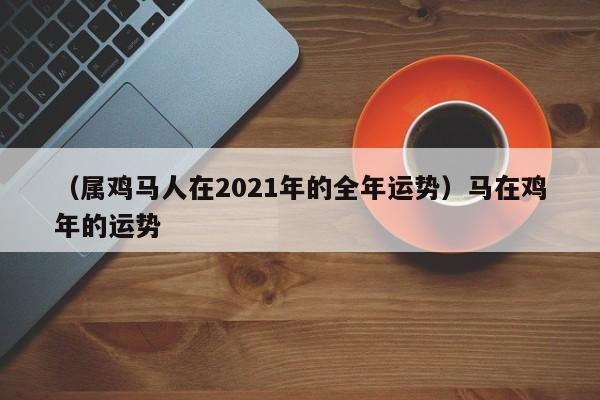 （属鸡马人在2021年的全年运势）马在鸡年的运势